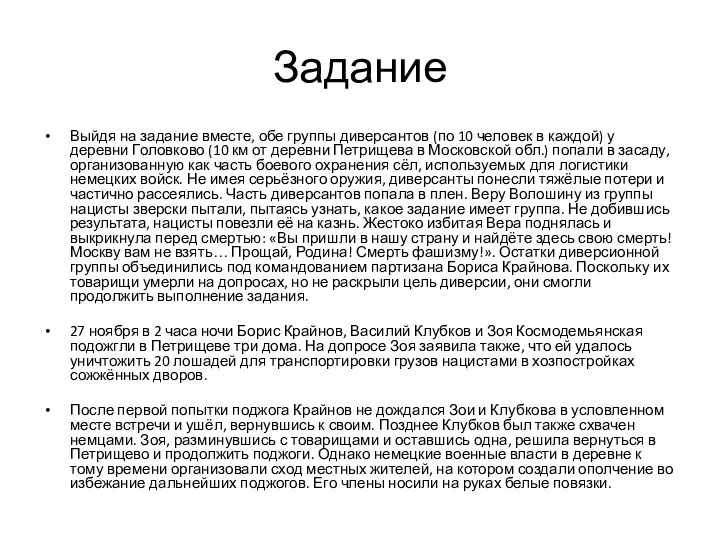 Задание

• Выйдя на задание вместе, обе группы диверсантов (по 10 человек в каждой) у деревни Головково (10 км от деревни Петрищева в Московской обл.) попали в засаду, организованную как часть боевого охранения сёл, используемых для логистики немецких войск. Не имея серьёзного оружия, диверсанты понесли тяжёлые потери и частично рассеялись. Часть диверсантов попала в плен. Веру Волошину из группы нацисты зверски пытали, пытаясь узнать, какое задание имеет группа. Не добившись результата, нацисты повезли её на казнь. Жестоко избитая Вера поднялась и выкрикнула перед смертью: «Вы пришли в нашу страну и найдёте здесь свою смерть! Москву вам не взять… Прощай, Родина! Смерть фашизму!». Остатки диверсионной группы объединились под командованием партизана Бориса Крайнова. Поскольку их товарищи умерли на допросах, но не раскрыли цель диверсии, они смогли продолжить выполнение задания.

• 27 ноября в 2 часа ночи Борис Крайнов, Василий Клубков и Зоя Космодемьянская подожгли в Петрищеве три дома. На допросе Зоя заявила также, что ей удалось уничтожить 20 лошадей для транспортировки грузов нацистами в хозпостройках сожжённых дворов.

• После первой попытки поджога Крайнов не дождался Зои и Клубкова в условленном месте встречи и ушёл, вернувшись к своим. Позднее Клубков был также схвачен немцами. Зоя, разминувшись с товарищами и оставшись одна, решила вернуться в Петрищево и продолжить поджоги. Однако немецкие военные власти в деревне к тому времени организовали сход местных жителей, на котором создали ополчение во избежание дальнейших поджогов. Его члены носили на руках белые повязки.